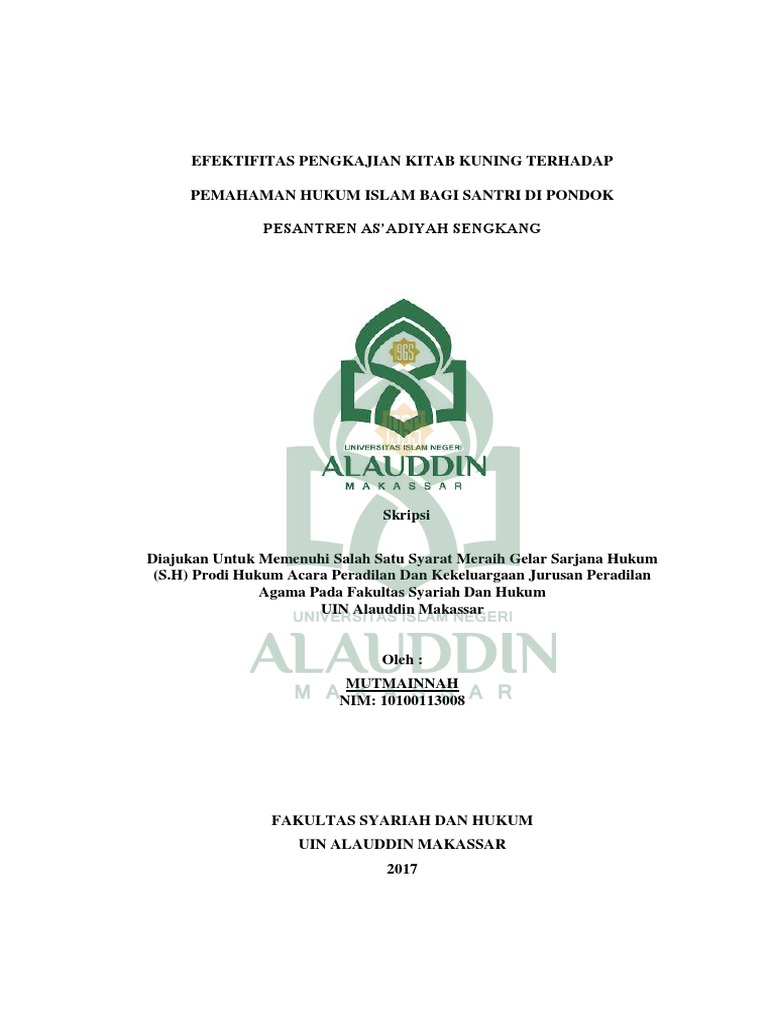 EFEKTIFITAS PENGKAJIAN KITAB KUNING TERHADAP

PEMAHAMAN HUKUM ISLAM BAGI SANTRI DI PONDOK

PESANTREN AS'ADIYAH SENGKANG

1965

UNIVERSITAS ISLAM NEGERI
ALAUDDIN
MAKASSAR

Skripsi

Diajukan Untuk Memenuhi Salah Satu Syarat Meraih Gelar Sarjana Hukum (S.H) Prodi Hukum Acara Peradilan Dan Kekeluargaan Jurusan Peradilan Agama Pada Fakultas Syariah Dan Hukum
UIN Alauddin Makassar

UNIVERSITAS ISLAM NEGERI
ALAUDDIN
MAKASSAR

Oleh :
MUTMAINNAH
NIM: 10100113008

FAKULTAS SYARIAH DAN HUKUM
UIN ALAUDDIN MAKASSAR
2017